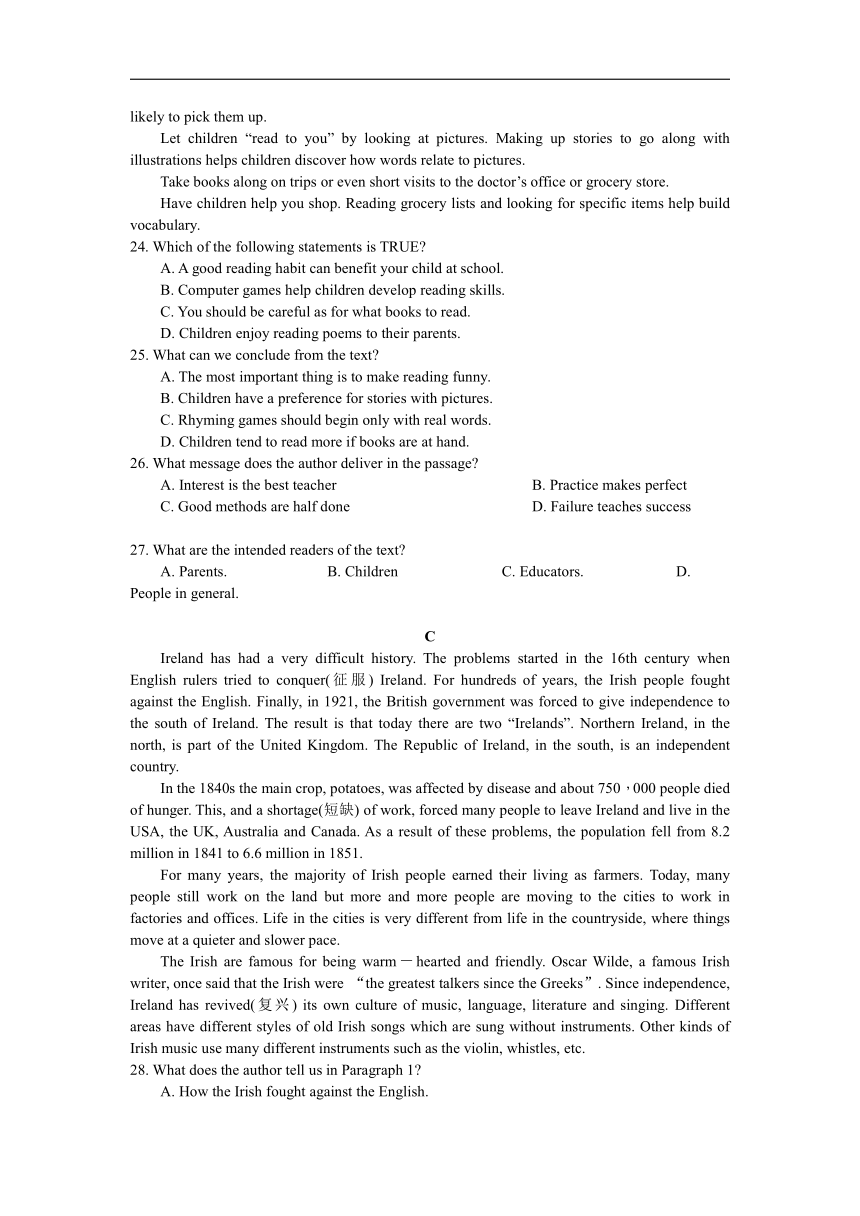 likely to pick them up.

Let children “read to you” by looking at pictures. Making up stories to go along with illustrations helps children discover how words relate to pictures.

Take books along on trips or even short visits to the doctor’s office or grocery store.

Have children help you shop. Reading grocery lists and looking for specific items help build vocabulary.

24. Which of the following statements is TRUE?
A. A good reading habit can benefit your child at school.
B. Computer games help children develop reading skills.
C. You should be careful as for what books to read.
D. Children enjoy reading poems to their parents.

25. What can we conclude from the text?
A. The most important thing is to make reading funny.
B. Children have a preference for stories with pictures.
C. Rhyming games should begin only with real words.
D. Children tend to read more if books are at hand.

26. What message does the author deliver in the passage?
A. Interest is the best teacher
B. Practice makes perfect
C. Good methods are half done
D. Failure teaches success

27. What are the intended readers of the text?
A. Parents.
B. Children
C. Educators.
D. People in general.

C

Ireland has had a very difficult history. The problems started in the 16th century when English rulers tried to conquer(征服) Ireland. For hundreds of years, the Irish people fought against the English. Finally, in 1921, the British government was forced to give independence to the south of Ireland. The result is that today there are two “Irelands”. Northern Ireland, in the north, is part of the United Kingdom. The Republic of Ireland, in the south, is an independent country.

In the 1840s the main crop, potatoes, was affected by disease and about 750，000 people died of hunger. This, and a shortage(短缺) of work, forced many people to leave Ireland and live in the USA, the UK, Australia and Canada. As a result of these problems, the population fell from 8.2 million in 1841 to 6.6 million in 1851.

For many years, the majority of Irish people earned their living as farmers. Today, many people still work on the land but more and more people are moving to the cities to work in factories and offices. Life in the cities is very different from life in the countryside, where things move at a quieter and slower pace.

The Irish are famous for being warm－hearted and friendly. Oscar Wilde, a famous Irish writer, once said that the Irish were “the greatest talkers since the Greeks”. Since independence, Ireland has revived(复兴) its own culture of music, language, literature and singing. Different areas have different styles of old Irish songs which are sung without instruments. Other kinds of Irish music use many different instruments such as the violin, whistles, etc.

28. What does the author tell us in Paragraph 1?
A. How the Irish fought against the English.